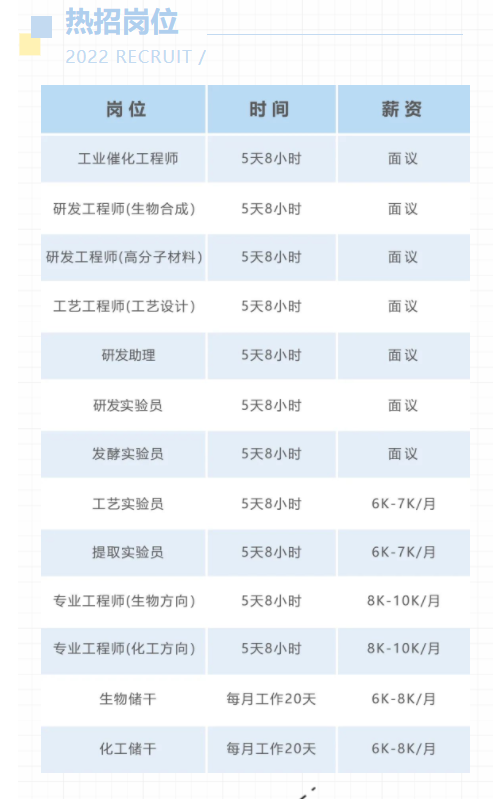 热招岗位

2022 RECRUIT /

| 岗位 | 时间 | 薪资 |
|---|---|---|
| 工业催化工程师 | 5天8小时 | 面议 |
| 研发工程师(生物合成) | 5天8小时 | 面议 |
| 研发工程师(高分子材料) | 5天8小时 | 面议 |
| 工艺工程师(工艺设计) | 5天8小时 | 面议 |
| 研发助理 | 5天8小时 | 面议 |
| 研发实验员 | 5天8小时 | 面议 |
| 发酵实验员 | 5天8小时 | 面议 |
| 工艺实验员 | 5天8小时 | 6K-7K/月 |
| 提取实验员 | 5天8小时 | 6K-7K/月 |
| 专业工程师(生物方向) | 5天8小时 | 8K-10K/月 |
| 专业工程师(化工方向) | 5天8小时 | 8K-10K/月 |
| 生物储干 | 每月工作20天 | 6K-8K/月 |
| 化工储干 | 每月工作20天 | 6K-8K/月 |